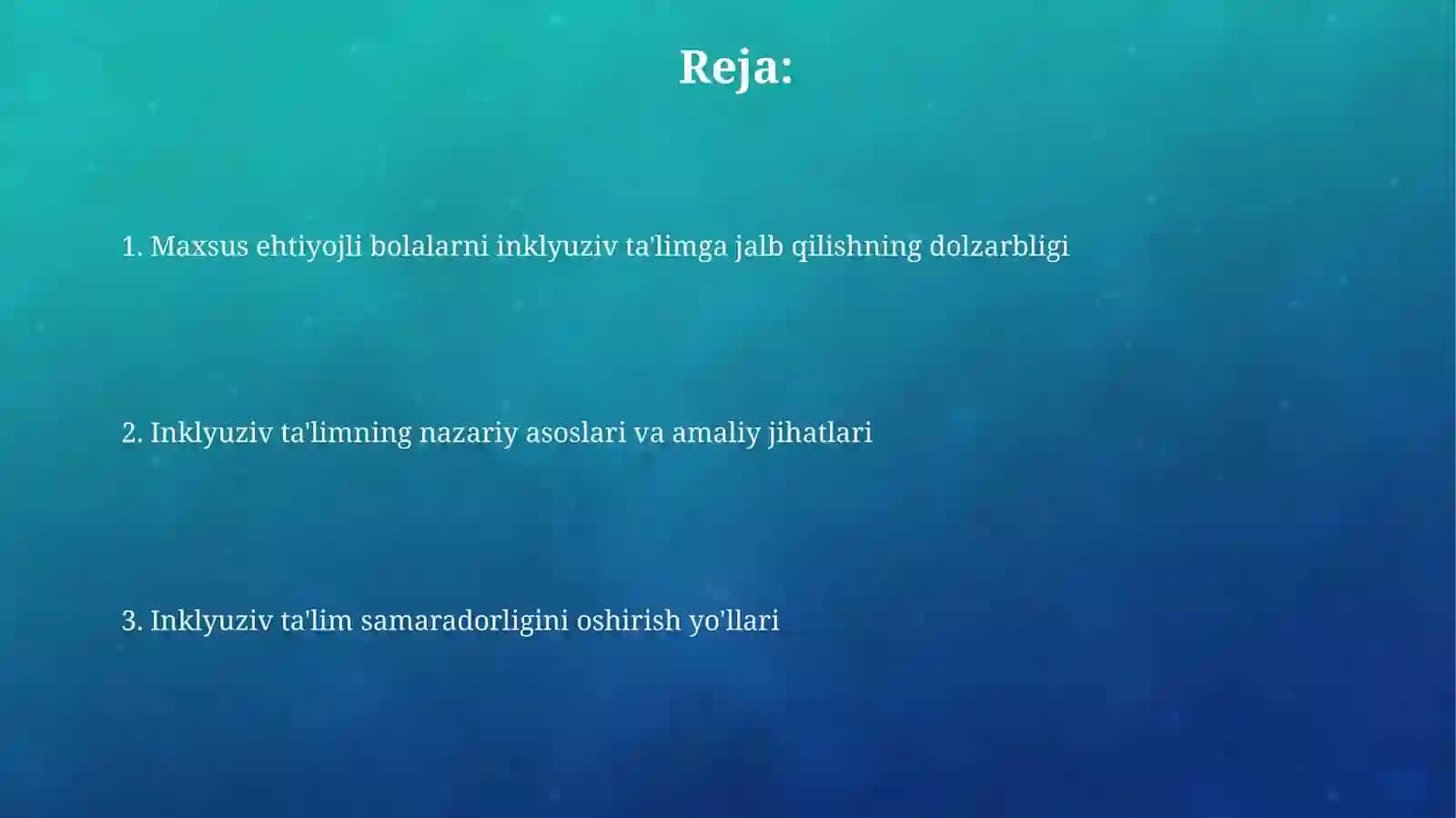 Reja:

1. Maxsus ehtiyojli bolalarni inklyuziv ta'limga jalb qilishning dolzarbligi

2. Inklyuziv ta'limning nazariy asoslari va amaliy jihatlari

3. Inklyuziv ta'lim samaradorligini oshirish yo'llari